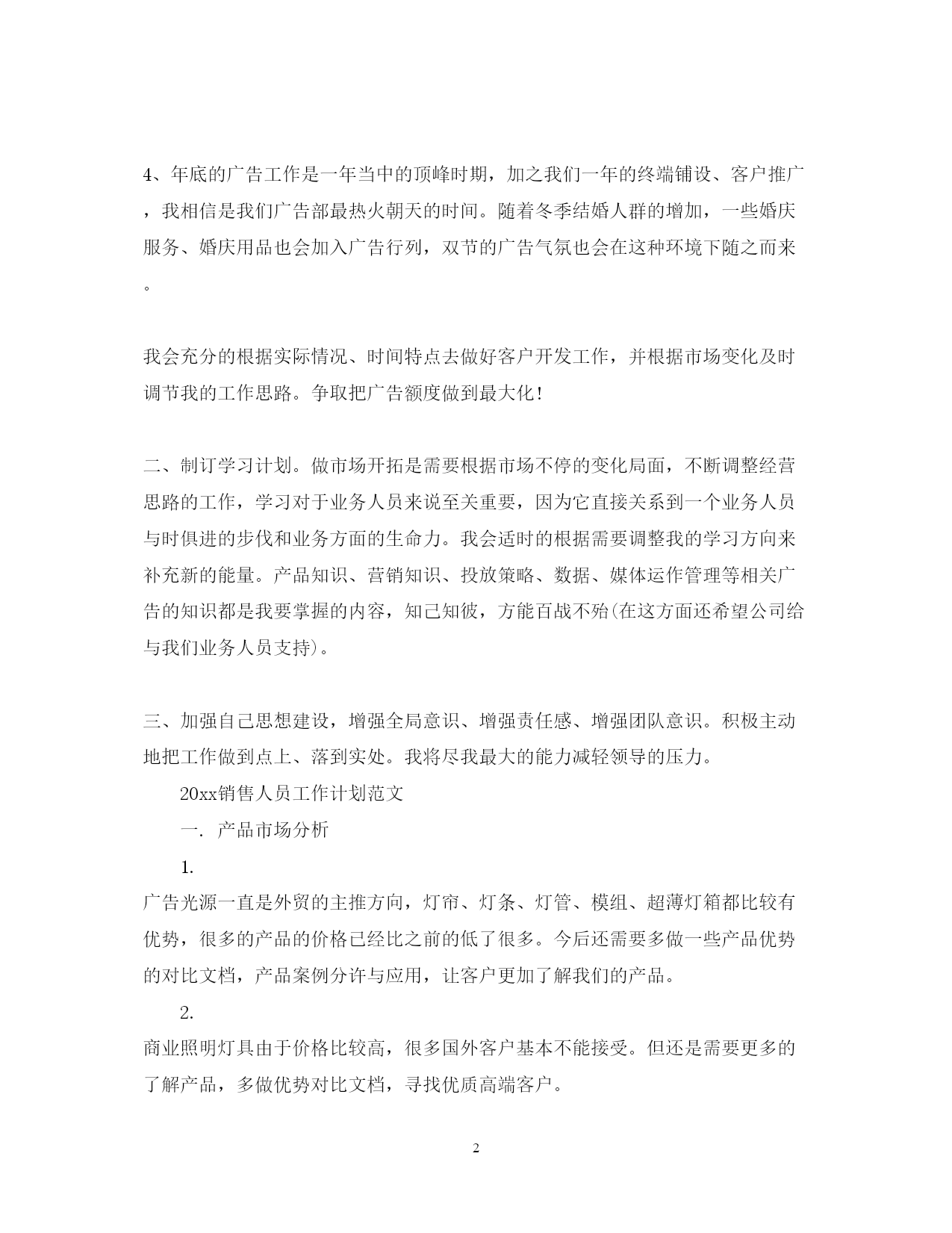 4、年底的广告工作是一年当中的顶峰时期，加之我们一年的终端铺设、客户推广，我相信是我们广告部最热火朝天的时间。随着冬季结婚人群的增加，一些婚庆服务、婚庆用品也会加入广告行列，双节的广告气氛也会在这种环境下随之而来。

我会充分的根据实际情况、时间特点去做好客户开发工作，并根据市场变化及时调节我的工作思路。争取把广告额度做到最大化！

二、制订学习计划。做市场开拓是需要根据市场不停的变化局面，不断调整经营思路的工作，学习对于业务人员来说至关重要，因为它直接关系到一个业务人员与时俱进的步伐和业务方面的生命力。我会适时的根据需要调整我的学习方向来补充新的能量。产品知识、营销知识、投放策略、数据、媒体运作管理等相关广告的知识都是我要掌握的内容，知己知彼，方能百战不殆(在这方面还希望公司给与我们业务人员支持)。

三、加强自己思想建设，增强全局意识、增强责任感、增强团队意识。积极主动地把工作做到点上、落到实处。我将尽我最大的能力减轻领导的压力。

20xx销售人员工作计划范文

一. 产品市场分析

1.

广告光源一直是外贸的主推方向，灯帘、灯条、灯管、模组、超薄灯箱都比较有优势，很多的产品的价格已经比之前的低了很多。今后还需要多做一些产品优势的对比文档，产品案例分许与应用，让客户更加了解我们的产品。

2.

商业照明灯具由于价格比较高，很多国外客户基本不能接受。但还是需要更多的了解产品，多做优势对比文档，寻找优质高端客户。

2